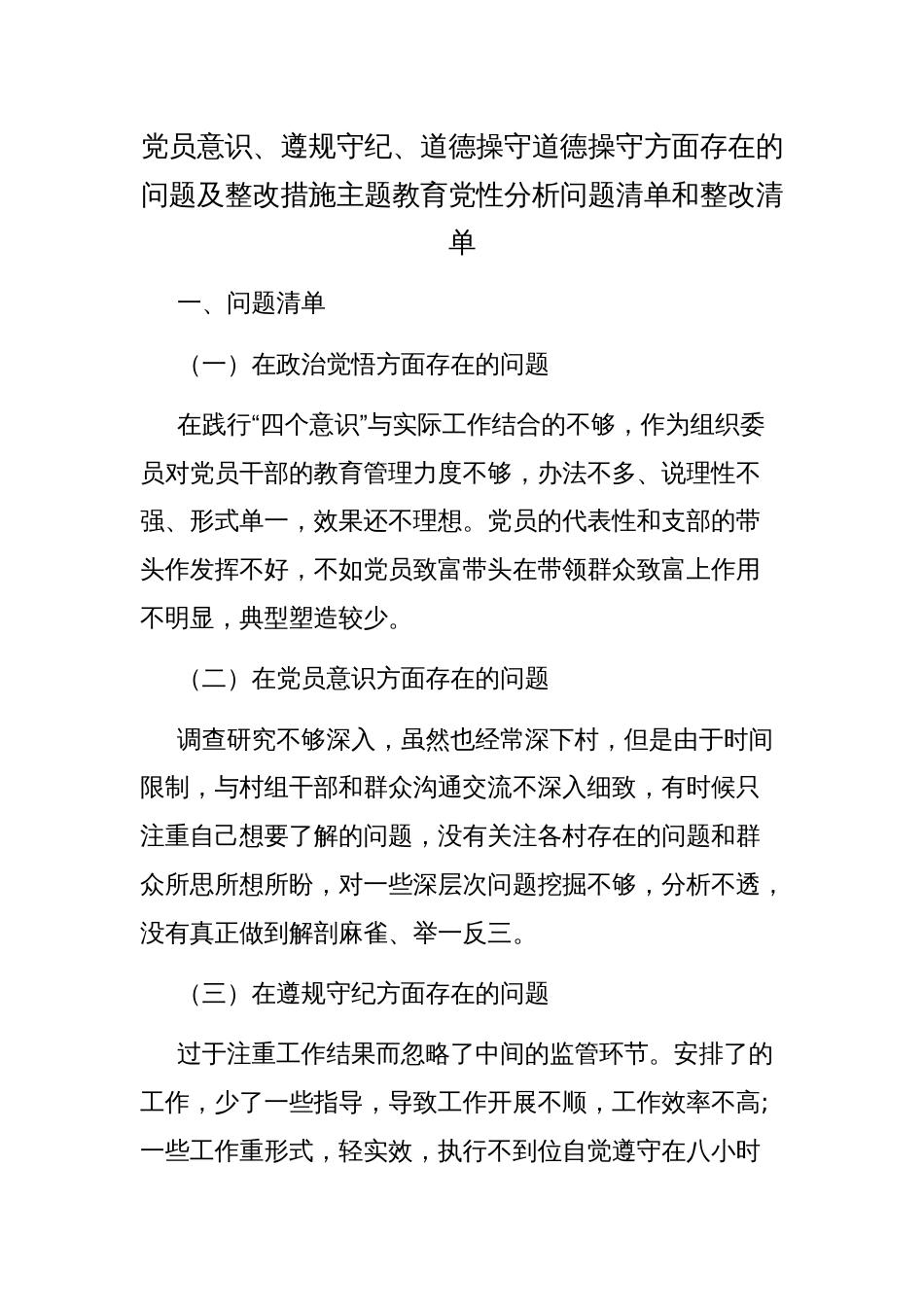 党员意识、遵规守纪、道德操守道德操守方面存在的问题及整改措施主题教育党性分析问题清单和整改清单

一、问题清单

（一）在政治觉悟方面存在的问题

在践行“四个意识”与实际工作结合的不够，作为组织委员对党员干部的教育管理力度不够，办法不多、说理性不强、形式单一，效果还不理想。党员的代表性和支部的带头作发挥不好，不如党员致富带头在带领群众致富上作用不明显，典型塑造较少。

（二）在党员意识方面存在的问题

调查研究不够深入，虽然也经常深下村，但是由于时间限制，与村组干部和群众沟通交流不深入细致，有时候只注重自己想要了解的问题，没有关注各村存在的问题和群众所思所想所盼，对一些深层次问题挖掘不够，分析不透，没有真正做到解剖麻雀、举一反三。

（三）在遵规守纪方面存在的问题

过于注重工作结果而忽略了中间的监管环节。安排了的工作，少了一些指导，导致工作开展不顺，工作效率不高;一些工作重形式，轻实效，执行不到位自觉遵守在八小时